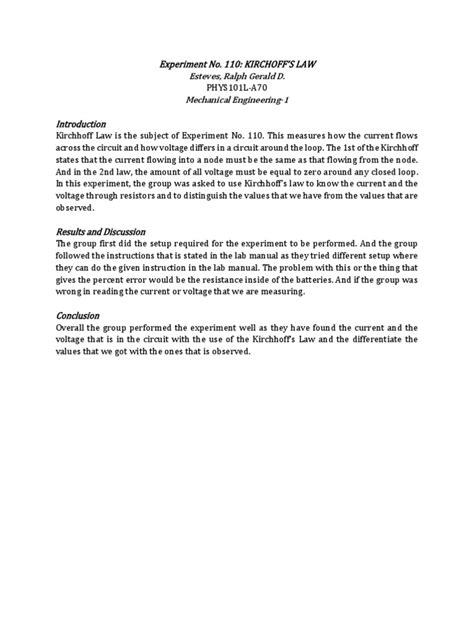 Experiment No. 110: KIRCHOFF'S LAW
Esteves, Ralph Gerald D.
PHYS101L-A70
Mechanical Engineering-1

Introduction
Kirchhoff Law is the subject of Experiment No. 110. This measures how the current flows across the circuit and how voltage differs in a circuit around the loop. The 1st of the Kirchhoff states that the current flowing into a node must be the same as that flowing from the node. And in the 2nd law, the amount of all voltage must be equal to zero around any closed loop. In this experiment, the group was asked to use Kirchhoff's law to know the current and the voltage through resistors and to distinguish the values that we have from the values that are observed.

Results and Discussion
The group first did the setup required for the experiment to be performed. And the group followed the instructions that is stated in the lab manual as they tried different setup where they can do the given instruction in the lab manual. The problem with this or the thing that gives the percent error would be the resistance inside of the batteries. And if the group was wrong in reading the current or voltage that we are measuring.

Conclusion
Overall the group performed the experiment well as they have found the current and the voltage that is in the circuit with the use of the Kirchhoff's Law and the differentiate the values that we got with the ones that is observed.